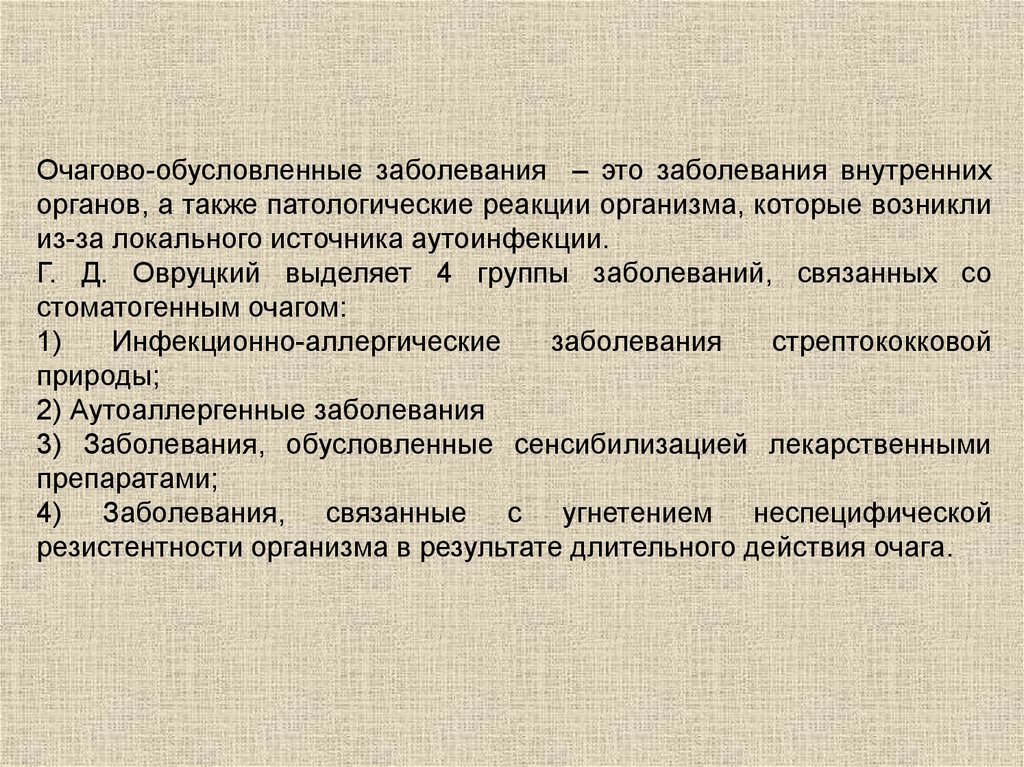 Очагово-обусловленные заболевания – это заболевания внутренних органов, а также патологические реакции организма, которые возникли из-за локального источника аутоинфекции.

Г. Д. Овруцкий выделяет 4 группы заболеваний, связанных со стоматогенным очагом:

1) Инфекционно-аллергические заболевания стрептококковой природы;

2) Аутоаллергенные заболевания

3) Заболевания, обусловленные сенсибилизацией лекарственными препаратами;

4) Заболевания, связанные с угнетением неспецифической резистентности организма в результате длительного действия очага.